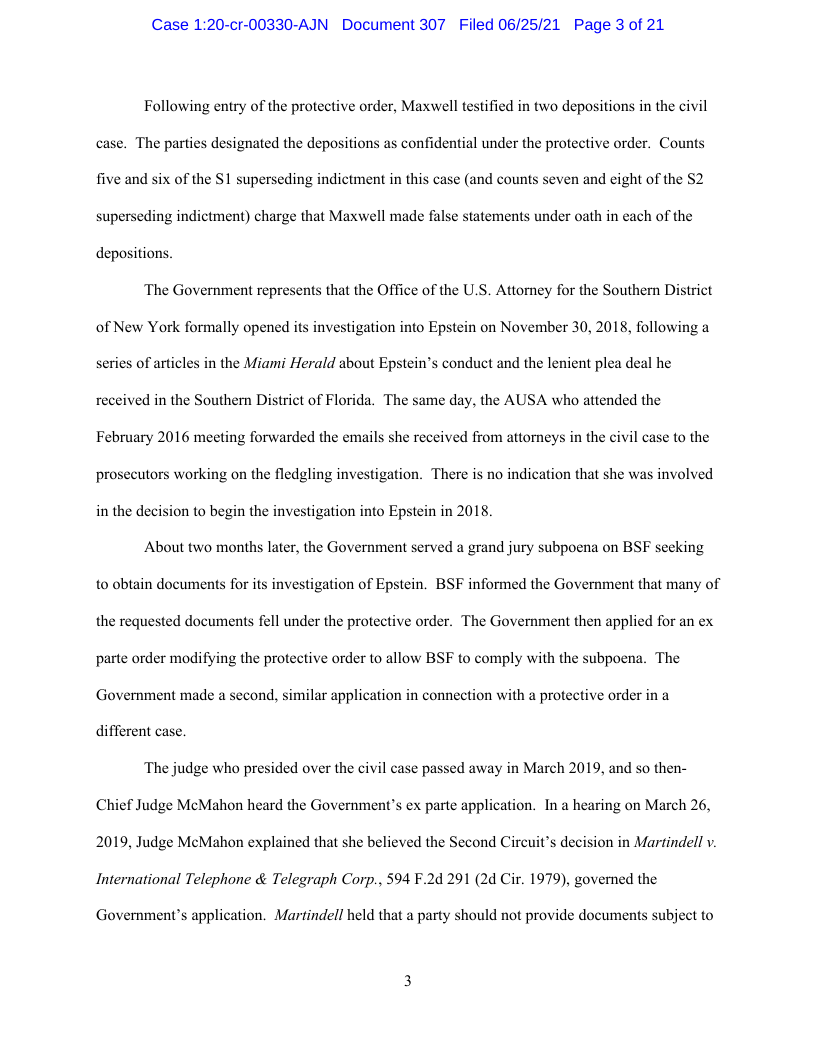 Case 1:20-cr-00330-AJN Document 307 Filed 06/25/21 Page 3 of 21

Following entry of the protective order, Maxwell testified in two depositions in the civil case. The parties designated the depositions as confidential under the protective order. Counts five and six of the S1 superseding indictment in this case (and counts seven and eight of the S2 superseding indictment) charge that Maxwell made false statements under oath in each of the depositions.

The Government represents that the Office of the U.S. Attorney for the Southern District of New York formally opened its investigation into Epstein on November 30, 2018, following a series of articles in the Miami Herald about Epstein's conduct and the lenient plea deal he received in the Southern District of Florida. The same day, the AUSA who attended the February 2016 meeting forwarded the emails she received from attorneys in the civil case to the prosecutors working on the fledgling investigation. There is no indication that she was involved in the decision to begin the investigation into Epstein in 2018.

About two months later, the Government served a grand jury subpoena on BSF seeking to obtain documents for its investigation of Epstein. BSF informed the Government that many of the requested documents fell under the protective order. The Government then applied for an ex parte order modifying the protective order to allow BSF to comply with the subpoena. The Government made a second, similar application in connection with a protective order in a different case.

The judge who presided over the civil case passed away in March 2019, and so then-Chief Judge McMahon heard the Government's ex parte application. In a hearing on March 26, 2019, Judge McMahon explained that she believed the Second Circuit's decision in Martindell v. International Telephone & Telegraph Corp., 594 F.2d 291 (2d Cir. 1979), governed the Government's application. Martindell held that a party should not provide documents subject to

3